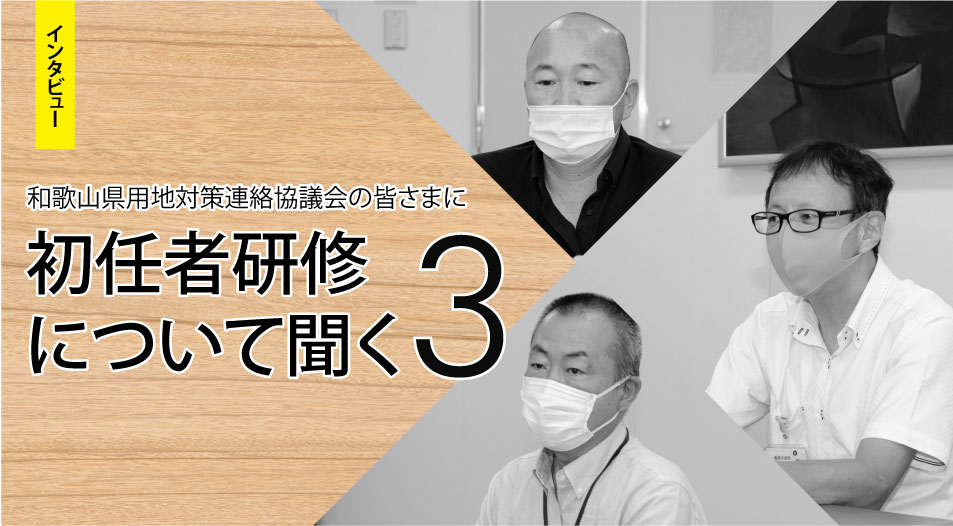 インタビュー

和歌山県用地対策連絡協議会の皆さまに

初任者研修について聞く 3